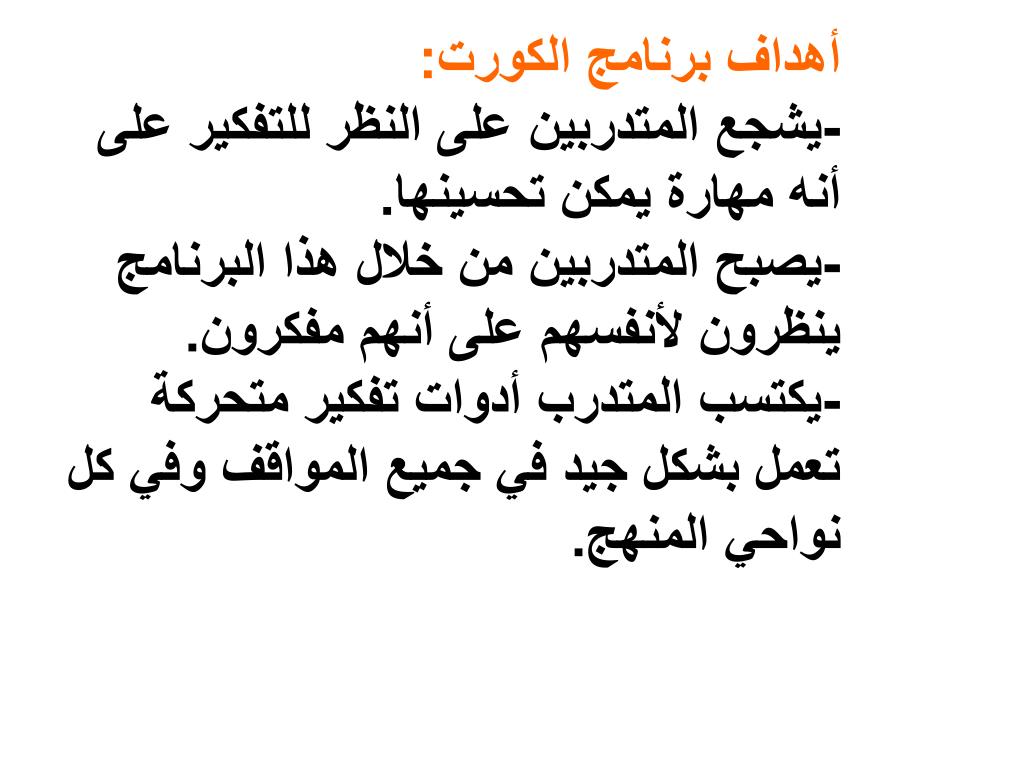 أهداف برنامج الكورت:
-يشجع المتدربين على النظر للتفكير على أنه مهارة يمكن تحسينها.
-يصبح المتدربين من خلال هذا البرنامج ينظرون لأنفسهم على أنهم مفكرون.
-يكتسب المتدرب أدوات تفكير متحركة تعمل بشكل جيد في جميع المواقف وفي كل نواحي المنهج.